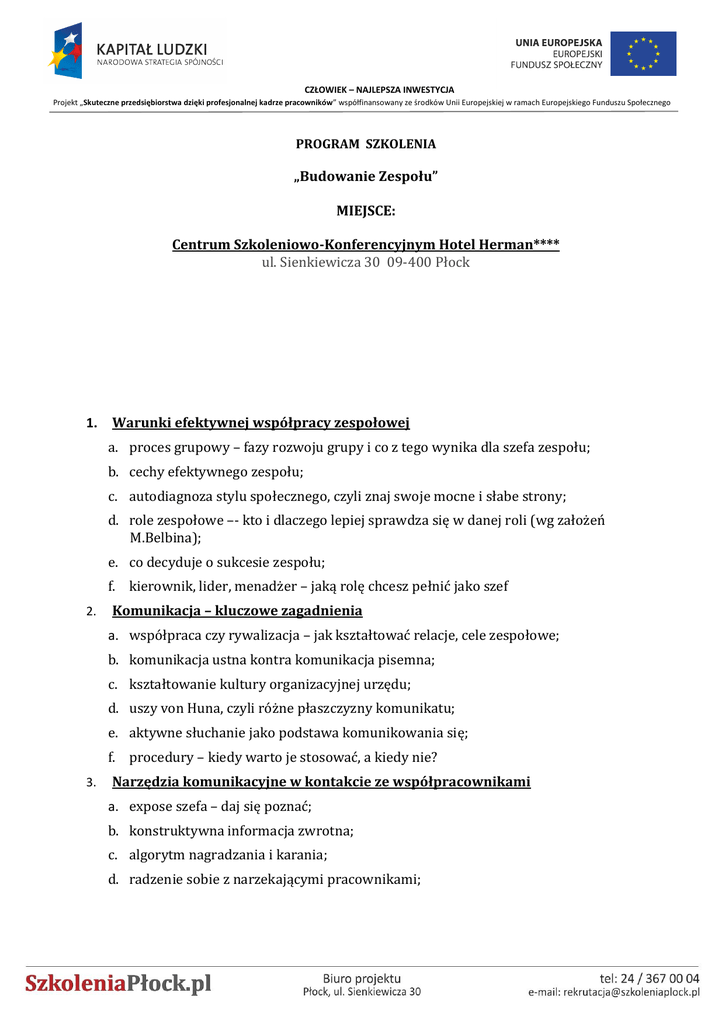 KAPITAŁ LUDZKI
NARODOWA STRATEGIA SPÓJNOŚCI

UNIA EUROPEJSKA
EUROPEJSKI
FUNDUSZ SPOŁECZNY

CZŁOWIEK – NAJLEPSZA INWESTYCJA
Projekt „Skuteczne przedsiębiorstwa dzięki profesjonalnej kadrze pracowników" współfinansowany ze środków Unii Europejskiej w ramach Europejskiego Funduszu Społecznego

PROGRAM SZKOLENIA

„Budowanie Zespołu"

MIEJSCE:

Centrum Szkoleniowo-Konferencyjnym Hotel Herman****
ul. Sienkiewicza 30 09-400 Płock

1. Warunki efektywnej współpracy zespołowej
a. proces grupowy – fazy rozwoju grupy i co z tego wynika dla szefa zespołu;
b. cechy efektywnego zespołu;
c. autodiagnoza stylu społecznego, czyli znaj swoje mocne i słabe strony;
d. role zespołowe –- kto i dlaczego lepiej sprawdza się w danej roli (wg założeń M.Belbina);
e. co decyduje o sukcesie zespołu;
f. kierownik, lider, menadżer – jaką rolę chcesz pełnić jako szef
2. Komunikacja – kluczowe zagadnienia
a. współpraca czy rywalizacja – jak kształtować relacje, cele zespołowe;
b. komunikacja ustna kontra komunikacja pisemna;
c. kształtowanie kultury organizacyjnej urzędu;
d. uszy von Huna, czyli różne płaszczyzny komunikatu;
e. aktywne słuchanie jako podstawa komunikowania się;
f. procedury – kiedy warto je stosować, a kiedy nie?
3. Narzędzia komunikacyjne w kontakcie ze współpracownikami
a. expose szefa – daj się poznać;
b. konstruktywna informacja zwrotna;
c. algorytm nagradzania i karania;
d. radzenie sobie z narzekającymi pracownikami;

SzkoleniaPłock.pl
Biuro projektu
Płock, ul. Sienkiewicza 30
tel: 24 / 367 00 04
e-mail: rekrutacja@szkoleniaplock.pl